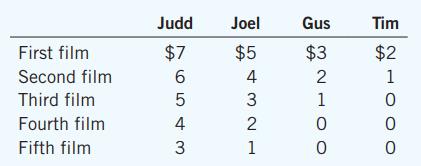 | | Judd | Joel | Gus | Tim |
|---|---|---|---|---|
| First film | \$7 | \$5 | \$3 | \$2 |
| Second film | 6 | 4 | 2 | 1 |
| Third film | 5 | 3 | 1 | 0 |
| Fourth film | 4 | 2 | 0 | 0 |
| Fifth film | 3 | 1 | 0 | 0 |